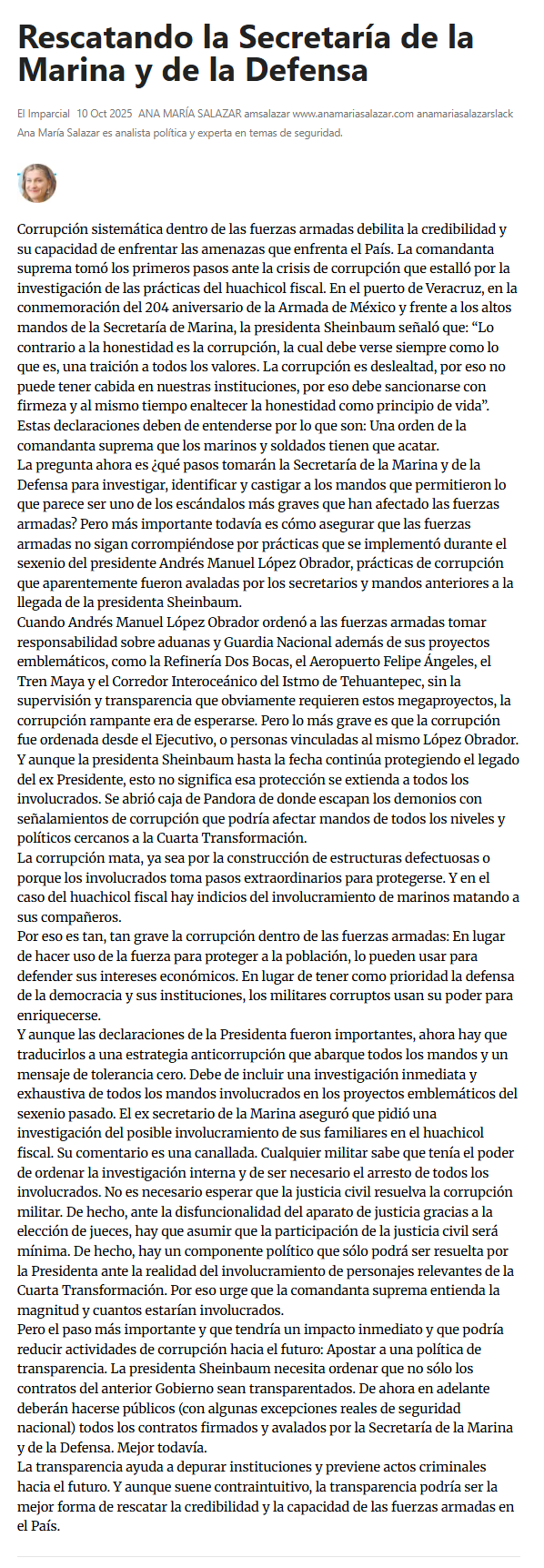 Rescatando la Secretaría de la Marina y de la Defensa

El Imparcial 10 Oct 2025 ANA MARÍA SALAZAR amsalazar www.anamariasalazar.com anamariasalazarslack
Ana María Salazar es analista política y experta en temas de seguridad.

Corrupción sistemática dentro de las fuerzas armadas debilita la credibilidad y su capacidad de enfrentar las amenazas que enfrenta el País. La comandanta suprema tomó los primeros pasos ante la crisis de corrupción que estalló por la investigación de las prácticas del huachicol fiscal. En el puerto de Veracruz, en la conmemoración del 204 aniversario de la Armada de México y frente a los altos mandos de la Secretaría de Marina, la presidenta Sheinbaum señaló que: “Lo contrario a la honestidad es la corrupción, la cual debe verse siempre como lo que es, una traición a todos los valores. La corrupción es deslealtad, por eso no puede tener cabida en nuestras instituciones, por eso debe sancionarse con firmeza y al mismo tiempo enaltecer la honestidad como principio de vida”.
Estas declaraciones deben de entenderse por lo que son: Una orden de la comandanta suprema que los marinos y soldados tienen que acatar.
La pregunta ahora es ¿qué pasos tomarán la Secretaría de la Marina y de la Defensa para investigar, identificar y castigar a los mandos que permitieron lo que parece ser uno de los escándalos más graves que han afectado las fuerzas armadas? Pero más importante todavía es cómo asegurar que las fuerzas armadas no sigan corrompiéndose por prácticas que se implementó durante el sexenio del presidente Andrés Manuel López Obrador, prácticas de corrupción que aparentemente fueron avaladas por los secretarios y mandos anteriores a la llegada de la presidenta Sheinbaum.
Cuando Andrés Manuel López Obrador ordenó a las fuerzas armadas tomar responsabilidad sobre aduanas y Guardia Nacional además de sus proyectos emblemáticos, como la Refinería Dos Bocas, el Aeropuerto Felipe Ángeles, el Tren Maya y el Corredor Interoceánico del Istmo de Tehuantepec, sin la supervisión y transparencia que obviamente requieren estos megaproyectos, la corrupción rampante era de esperarse. Pero lo más grave es que la corrupción fue ordenada desde el Ejecutivo, o personas vinculadas al mismo López Obrador. Y aunque la presidenta Sheinbaum hasta la fecha continúa protegiendo el legado del ex Presidente, esto no significa esa protección se extienda a todos los involucrados. Se abrió caja de Pandora de donde escapan los demonios con señalamientos de corrupción que podría afectar mandos de todos los niveles y políticos cercanos a la Cuarta Transformación.
La corrupción mata, ya sea por la construcción de estructuras defectuosas o porque los involucrados toma pasos extraordinarios para protegerse. Y en el caso del huachicol fiscal hay indicios del involucramiento de marinos matando a sus compañeros.
Por eso es tan, tan grave la corrupción dentro de las fuerzas armadas: En lugar de hacer uso de la fuerza para proteger a la población, lo pueden usar para defender sus intereses económicos. En lugar de tener como prioridad la defensa de la democracia y sus instituciones, los militares corruptos usan su poder para enriquecerse.
Y aunque las declaraciones de la Presidenta fueron importantes, ahora hay que traducirlos a una estrategia anticorrupción que abarque todos los mandos y un mensaje de tolerancia cero. Debe de incluir una investigación inmediata y exhaustiva de todos los mandos involucrados en los proyectos emblemáticos del sexenio pasado. El ex secretario de la Marina aseguró que pidió una investigación del posible involucramiento de sus familiares en el huachicol fiscal. Su comentario es una canallada. Cualquier militar sabe que tenía el poder de ordenar la investigación interna y de ser necesario el arresto de todos los involucrados. No es necesario esperar que la justicia civil resuelva la corrupción militar. De hecho, ante la disfuncionalidad del aparato de justicia gracias a la elección de jueces, hay que asumir que la participación de la justicia civil será mínima. De hecho, hay un componente político que sólo podrá ser resuelta por la Presidenta ante la realidad del involucramiento de personajes relevantes de la Cuarta Transformación. Por eso urge que la comandanta suprema entienda la magnitud y cuantos estarían involucrados.
Pero el paso más importante y que tendría un impacto inmediato y que podría reducir actividades de corrupción hacia el futuro: Apostar a una política de transparencia. La presidenta Sheinbaum necesita ordenar que no sólo los contratos del anterior Gobierno sean transparentados. De ahora en adelante deberán hacerse públicos (con algunas excepciones reales de seguridad nacional) todos los contratos firmados y avalados por la Secretaría de la Marina y de la Defensa. Mejor todavía.
La transparencia ayuda a depurar instituciones y previene actos criminales hacia el futuro. Y aunque suene contraintuitivo, la transparencia podría ser la mejor forma de rescatar la credibilidad y la capacidad de las fuerzas armadas en el País.